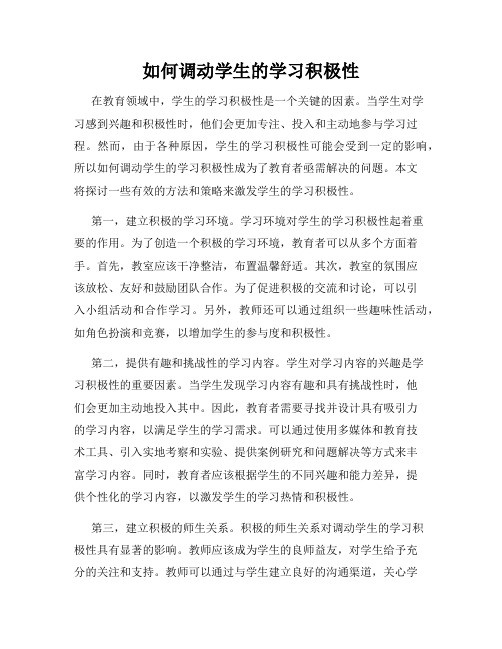 如何调动学生的学习积极性

在教育领域中，学生的学习积极性是一个关键的因素。当学生对学习感到兴趣和积极性时，他们会更加专注、投入和主动地参与学习过程。然而，由于各种原因，学生的学习积极性可能会受到一定的影响，所以如何调动学生的学习积极性成为了教育者亟需解决的问题。本文将探讨一些有效的方法和策略来激发学生的学习积极性。

第一，建立积极的学习环境。学习环境对学生的学习积极性起着重要的作用。为了创造一个积极的学习环境，教育者可以从多个方面着手。首先，教室应该干净整洁，布置温馨舒适。其次，教室的氛围应该放松、友好和鼓励团队合作。为了促进积极的交流和讨论，可以引入小组活动和合作学习。另外，教师还可以通过组织一些趣味性活动，如角色扮演和竞赛，以增加学生的参与度和积极性。

第二，提供有趣和挑战性的学习内容。学生对学习内容的兴趣是学习积极性的重要因素。当学生发现学习内容有趣和具有挑战性时，他们会更加主动地投入其中。因此，教育者需要寻找并设计具有吸引力的学习内容，以满足学生的学习需求。可以通过使用多媒体和教育技术工具、引入实地考察和实验、提供案例研究和问题解决等方式来丰富学习内容。同时，教育者应该根据学生的不同兴趣和能力差异，提供个性化的学习内容，以激发学生的学习热情和积极性。

第三，建立积极的师生关系。积极的师生关系对调动学生的学习积极性具有显著的影响。教师应该成为学生的良师益友，对学生给予充分的关注和支持。教师可以通过与学生建立良好的沟通渠道，关心学